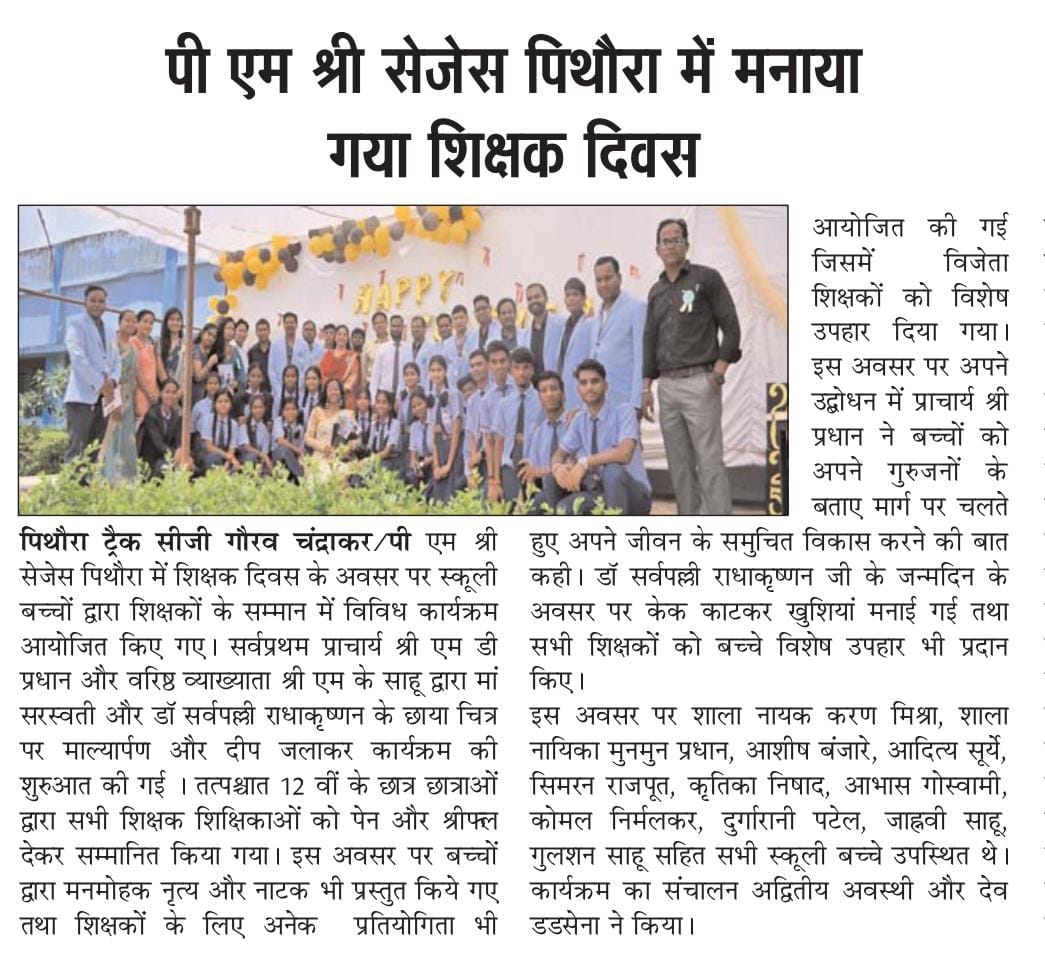 पी एम श्री सेजेस पिथौरा में मनाया गया शिक्षक दिवस

HAPPY

पिथौरा ट्रैक सीजी गौरव चंद्राकर/पी एम श्री सेजेस पिथौरा में शिक्षक दिवस के अवसर पर स्कूली बच्चों द्वारा शिक्षकों के सम्मान में विविध कार्यक्रम आयोजित किए गए। सर्वप्रथम प्राचार्य श्री एम डी प्रधान और वरिष्ठ व्याख्याता श्री एम के साहू द्वारा मां सरस्वती और डॉ सर्वपल्ली राधाकृष्णन के छाया चित्र पर माल्यार्पण और दीप जलाकर कार्यक्रम की शुरुआत की गई । तत्पश्चात 12 वीं के छात्र छात्राओं द्वारा सभी शिक्षक शिक्षिकाओं को पेन और श्रीफल देकर सम्मानित किया गया। इस अवसर पर बच्चों द्वारा मनमोहक नृत्य और नाटक भी प्रस्तुत किये गए तथा शिक्षकों के लिए अनेक प्रतियोगिता भी आयोजित की गई जिसमें विजेता शिक्षकों को विशेष उपहार दिया गया। इस अवसर पर अपने उद्बोधन में प्राचार्य श्री प्रधान ने बच्चों को अपने गुरुजनों के बताए मार्ग पर चलते हुए अपने जीवन के समुचित विकास करने की बात कही। डॉ सर्वपल्ली राधाकृष्णन जी के जन्मदिन के अवसर पर केक काटकर खुशियां मनाई गई तथा सभी शिक्षकों को बच्चे विशेष उपहार भी प्रदान किए।

इस अवसर पर शाला नायक करण मिश्रा, शाला नायिका मुनमुन प्रधान, आशीष बंजारे, आदित्य सूर्ये, सिमरन राजपूत, कृतिका निषाद, आभास गोस्वामी, कोमल निर्मलकर, दुर्गारानी पटेल, जाह्नवी साहू, गुलशन साहू सहित सभी स्कूली बच्चे उपस्थित थे। कार्यक्रम का संचालन अद्वितीय अवस्थी और देव डडसेना ने किया।